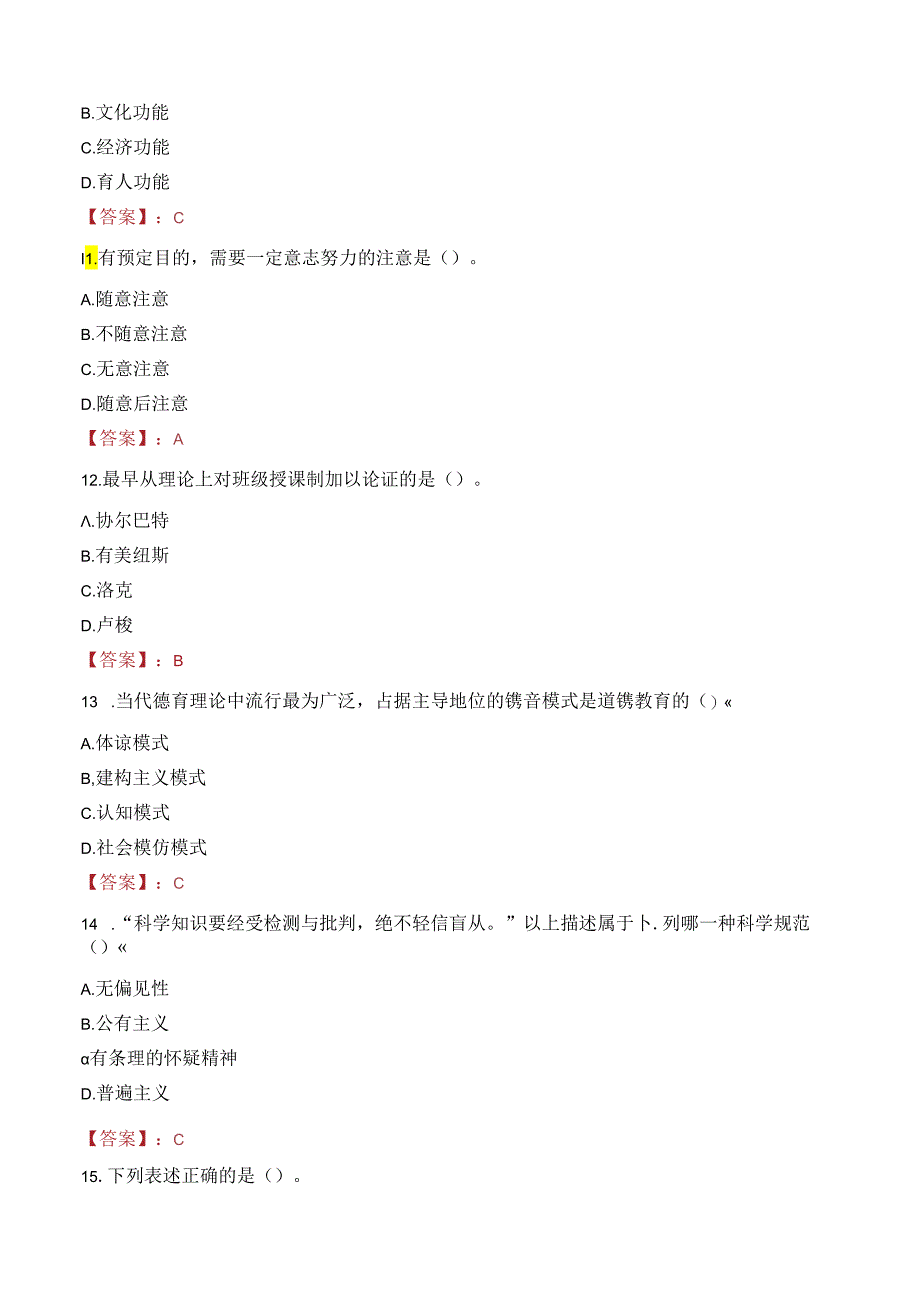 B.文化功能

C.经济功能

D.育人功能

【答案】：C

I1.有预定目的，需要一定意志努力的注意是（）。

A.随意注意

B.不随意注意

C.无意注意

D.随意后注意

【答案】：A

12.最早从理论上对班级授课制加以论证的是（）。

Λ.协尔巴特

B.有美纽斯

C.洛克

D.卢梭

【答案】：B

13 .当代德育理论中流行最为广泛，占据主导地位的镌音模式是道镌教育的（）«

A.体谅模式

B,建构主义模式

C.认知模式

D.社会模仿模式

【答案】：C

14 .“科学知识要经受检测与批判，绝不轻信盲从。”以上描述属于卜.列哪一种科学规范（）«

A.无偏见性

B.公有主义

α有条理的怀疑精神

D.普遍主义

【答案】：C

15.下列表述正确的是（）。